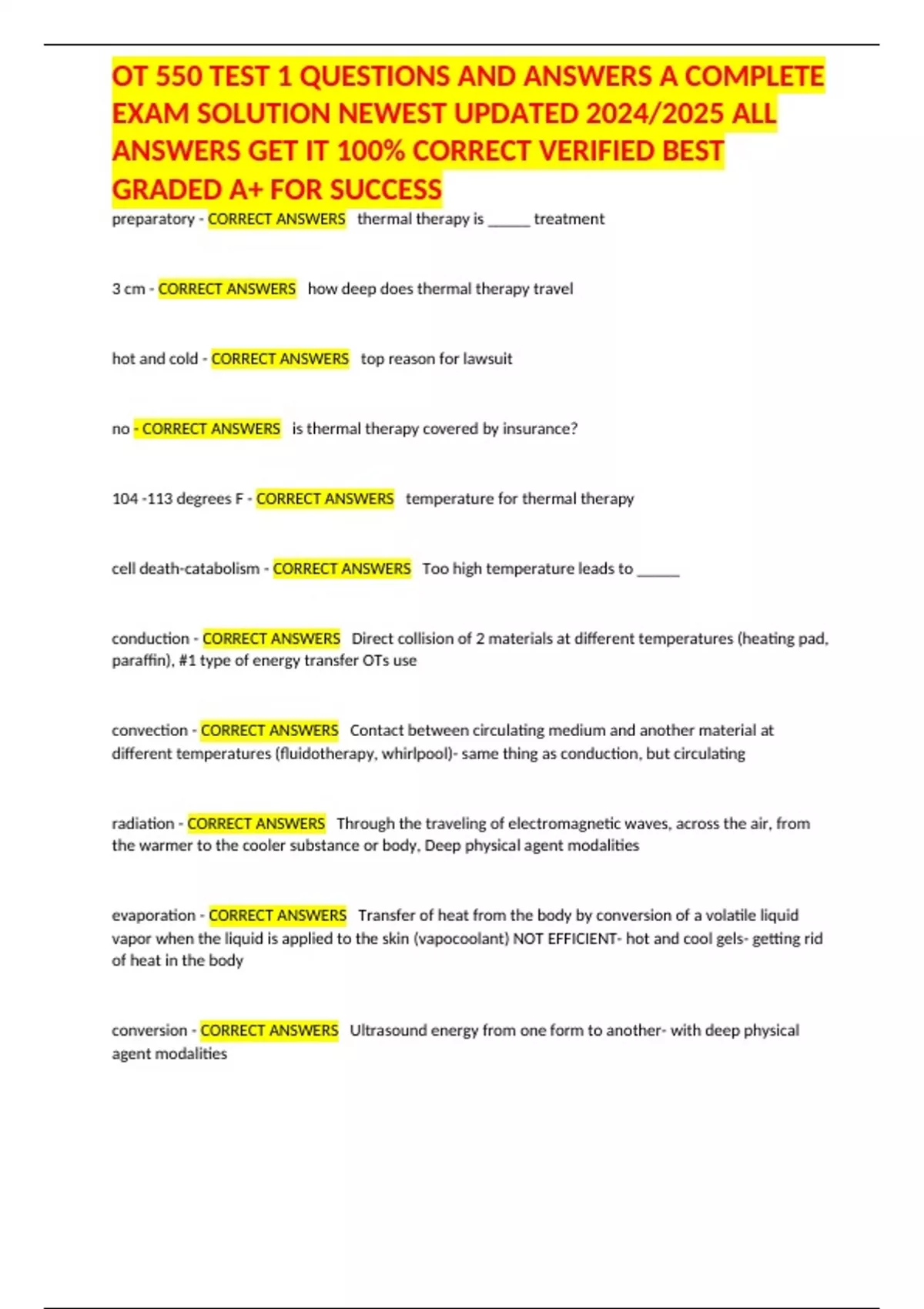 OT 550 TEST 1 QUESTIONS AND ANSWERS A COMPLETE EXAM SOLUTION NEWEST UPDATED 2024/2025 ALL ANSWERS GET IT 100% CORRECT VERIFIED BEST GRADED A+ FOR SUCCESS

preparatory - CORRECT ANSWERS thermal therapy is ______ treatment

3 cm - CORRECT ANSWERS how deep does thermal therapy travel

hot and cold - CORRECT ANSWERS top reason for lawsuit

no - CORRECT ANSWERS is thermal therapy covered by insurance?

104 -113 degrees F - CORRECT ANSWERS temperature for thermal therapy

cell death-catabolism - CORRECT ANSWERS Too high temperature leads to ______

conduction - CORRECT ANSWERS Direct collision of 2 materials at different temperatures (heating pad, paraffin), #1 type of energy transfer OTs use

convection - CORRECT ANSWERS Contact between circulating medium and another material at different temperatures (fluidotherapy, whirlpool)- same thing as conduction, but circulating

radiation - CORRECT ANSWERS Through the traveling of electromagnetic waves, across the air, from the warmer to the cooler substance or body, Deep physical agent modalities

evaporation - CORRECT ANSWERS Transfer of heat from the body by conversion of a volatile liquid vapor when the liquid is applied to the skin (vapocoolant) NOT EFFICIENT- hot and cool gels- getting rid of heat in the body

conversion - CORRECT ANSWERS Ultrasound energy from one form to another- with deep physical agent modalities